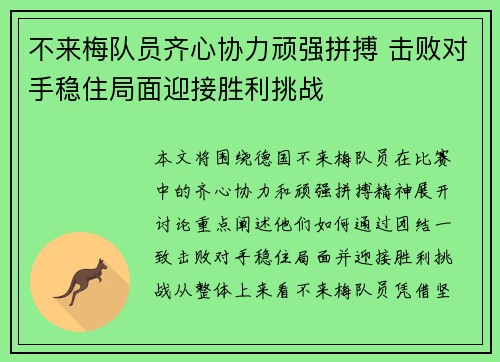 不来梅队员齐心协力顽强拼搏 击败对手稳住局面迎接胜利挑战

本文将围绕德国不来梅队员在比赛中的齐心协力和顽强拼搏精神展开讨论重点阐述他们如何通过团结一致击败对手稳住局面并迎接胜利挑战从整体上来看不来梅队员凭借坚